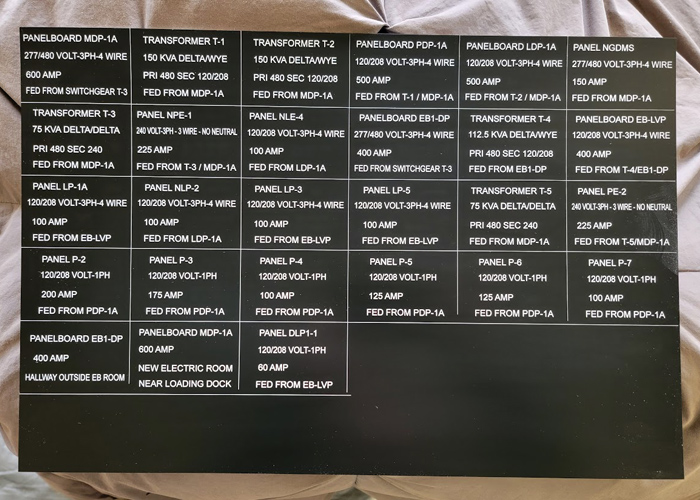 PANELBOARD MDP-1A
277/480 VOLT-3PH-4 WIRE
600 AMP
FED FROM SWITCHGEAR T-3

TRANSFORMER T-1
150 KVA DELTA/WYE
PRI 480 SEC 120/208
FED FROM MDP-1A

TRANSFORMER T-2
150 KVA DELTA/WYE
PRI 480 SEC 120/208
FED FROM MDP-1A

PANELBOARD PDP-1A
120/208 VOLT-3PH-4 WIRE
500 AMP
FED FROM T-1 / MDP-1A

PANELBOARD LDP-1A
120/208 VOLT-3PH-4 WIRE
500 AMP
FED FROM T-2 / MDP-1A

PANEL NGDMS
277/480 VOLT-3PH-4 WIRE
150 AMP
FED FROM MDP-1A

TRANSFORMER T-3
75 KVA DELTA/DELTA
PRI 480 SEC 240
FED FROM MDP-1A

PANEL NPE-1
240 VOLT-3PH - 3 WIRE - NO NEUTRAL
225 AMP
FED FROM T-3 / MDP-1A

PANEL NLE-4
120/208 VOLT-3PH-4 WIRE
100 AMP
FED FROM LDP-1A

PANELBOARD EB1-DP
277/480 VOLT-3PH-4 WIRE
400 AMP
FED FROM SWITCHGEAR T-3

TRANSFORMER T-4
112.5 KVA DELTA/WYE
PRI 480 SEC 120/208
FED FROM EB1-DP

PANELBOARD EB-LVP
120/208 VOLT-3PH-4 WIRE
400 AMP
FED FROM T-4/EB1-DP

PANEL LP-1A
120/208 VOLT-3PH-4 WIRE
100 AMP
FED FROM EB-LVP

PANEL NLP-2
120/208 VOLT-3PH-4 WIRE
100 AMP
FED FROM LDP-1A

PANEL LP-3
120/208 VOLT-3PH-4 WIRE
100 AMP
FED FROM EB-LVP

PANEL LP-5
120/208 VOLT-3PH-4 WIRE
100 AMP
FED FROM EB-LVP

TRANSFORMER T-5
75 KVA DELTA/DELTA
PRI 480 SEC 240
FED FROM MDP-1A

PANEL PE-2
240 VOLT-3PH - 3 WIRE - NO NEUTRAL
225 AMP
FED FROM T-5/MDP-1A

PANEL P-2
120/208 VOLT-1PH
200 AMP
FED FROM PDP-1A

PANEL P-3
120/208 VOLT-1PH
175 AMP
FED FROM PDP-1A

PANEL P-4
120/208 VOLT-1PH
100 AMP
FED FROM PDP-1A

PANEL P-5
120/208 VOLT-1PH
125 AMP
FED FROM PDP-1A

PANEL P-6
120/208 VOLT-1PH
125 AMP
FED FROM PDP-1A

PANEL P-7
120/208 VOLT-1PH
100 AMP
FED FROM PDP-1A

PANELBOARD EB1-DP
400 AMP
HALLWAY OUTSIDE EB ROOM

PANELBOARD MDP-1A
600 AMP
NEW ELECTRIC ROOM
NEAR LOADING DOCK

PANEL DLP1-1
120/208 VOLT-1PH
60 AMP
FED FROM EB-LVP